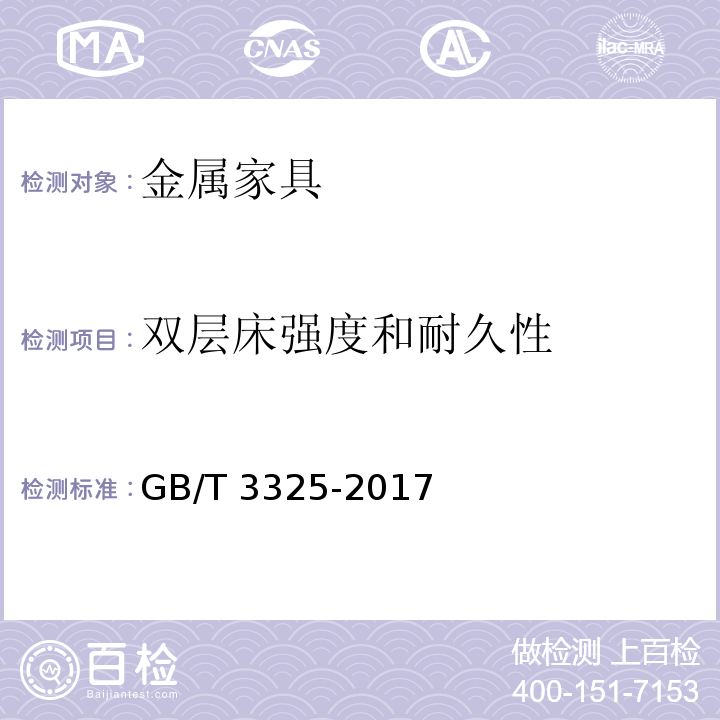 MA CNAS AL ilac-MRA

检测对象：金属家具

检测项目：双层床强度和耐久性

检测标准：GB/T 3325-2017

百检
Baijiantest.com

做检测 上百检
400-151-7153